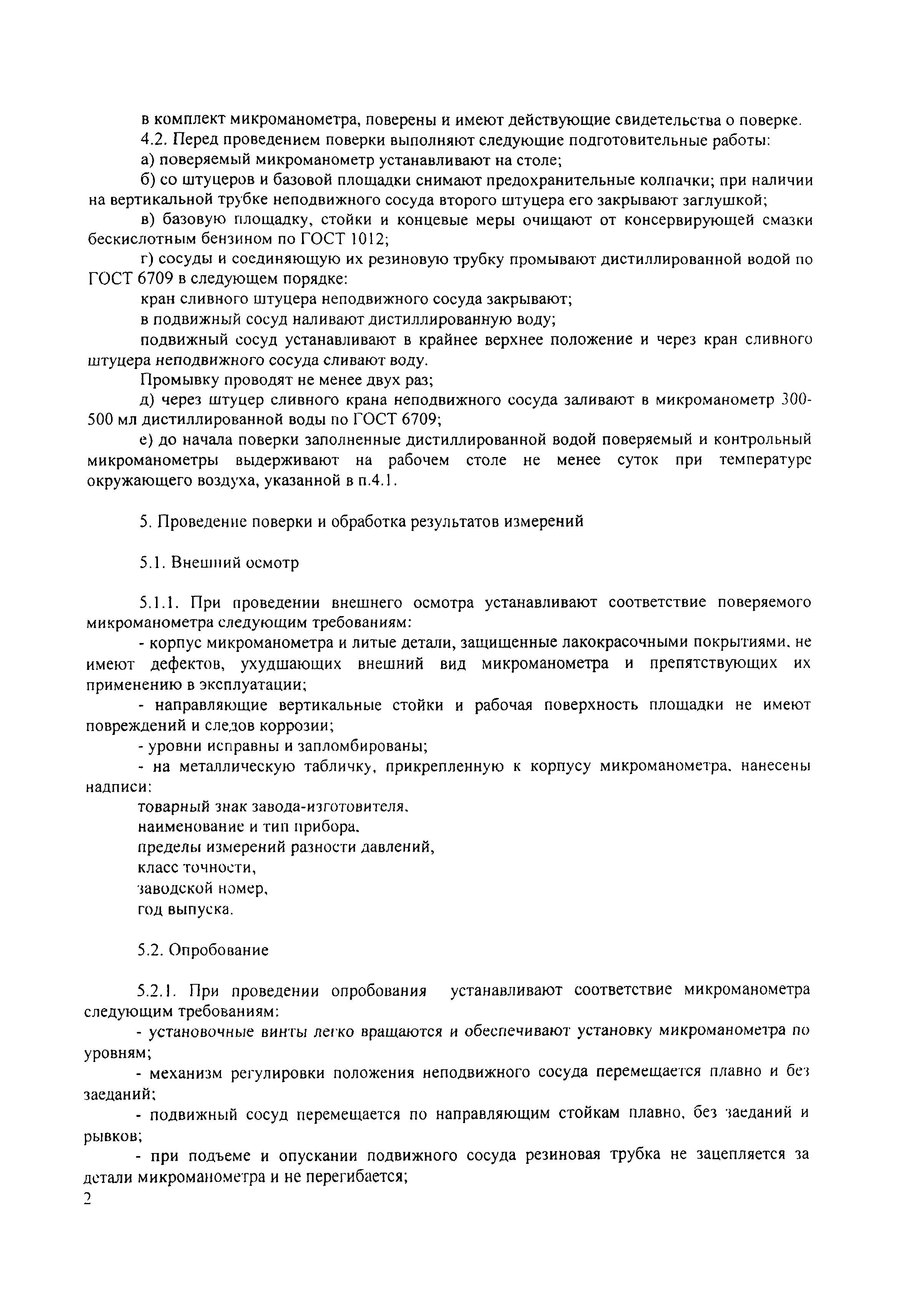 в комплект микроманометра, поверены и имеют действующие свидетельства о поверке.

4.2. Перед проведением поверки выполняют следующие подготовительные работы:

а) поверяемый микроманометр устанавливают на столе;

б) со штуцеров и базовой площадки снимают предохранительные колпачки; при наличии на вертикальной трубке неподвижного сосуда второго штуцера его закрывают заглушкой;

в) базовую площадку, стойки и концевые меры очищают от консервирующей смазки бескислотным бензином по ГОСТ 1012;

г) сосуды и соединяющую их резиновую трубку промывают дистиллированной водой по ГОСТ 6709 в следующем порядке:

кран сливного штуцера неподвижного сосуда закрывают;

в подвижный сосуд наливают дистиллированную воду;

подвижный сосуд устанавливают в крайнее верхнее положение и через кран сливного штуцера неподвижного сосуда сливают воду.

Промывку проводят не менее двух раз;

д) через штуцер сливного крана неподвижного сосуда заливают в микроманометр 300-500 мл дистиллированной воды по ГОСТ 6709;

е) до начала поверки заполненные дистиллированной водой поверяемый и контрольный микроманометры выдерживают на рабочем столе не менее суток при температуре окружающего воздуха, указанной в п.4.1.

5. Проведение поверки и обработка результатов измерений

5.1. Внешний осмотр

5.1.1. При проведении внешнего осмотра устанавливают соответствие поверяемого микроманометра следующим требованиям:

- корпус микроманометра и литые детали, защищенные лакокрасочными покрытиями, не имеют дефектов, ухудшающих внешний вид микроманометра и препятствующих их применению в эксплуатации;

- направляющие вертикальные стойки и рабочая поверхность площадки не имеют повреждений и следов коррозии;

- уровни исправны и запломбированы;

- на металлическую табличку, прикрепленную к корпусу микроманометра, нанесены надписи:

товарный знак завода-изготовителя,
наименование и тип прибора,
пределы измерений разности давлений,
класс точности,
заводской номер,
год выпуска.

5.2. Опробование

5.2.1. При проведении опробования устанавливают соответствие микроманометра следующим требованиям:

- установочные винты легко вращаются и обеспечивают установку микроманометра по уровням;

- механизм регулировки положения неподвижного сосуда перемещается плавно и без заеданий;

- подвижный сосуд перемещается по направляющим стойкам плавно, без заеданий и рывков;

- при подъеме и опускании подвижного сосуда резиновая трубка не зацепляется за детали микроманометра и не перегибается;

2